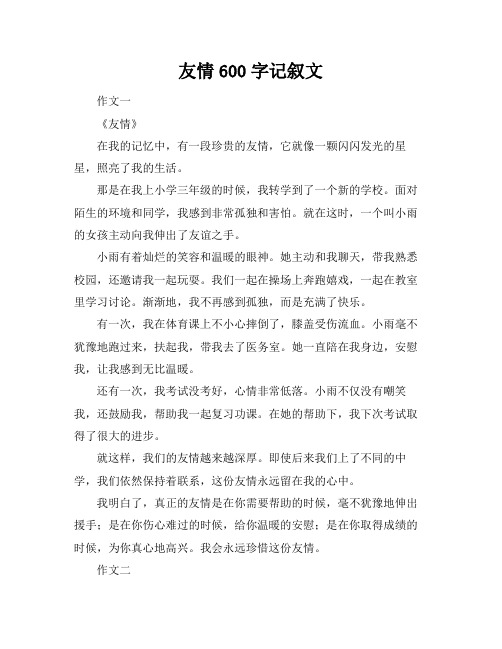 友情 600 字记叙文

作文一

《友情》

在我的记忆中，有一段珍贵的友情，它就像一颗闪闪发光的星星，照亮了我的生活。

那是在我上小学三年级的时候，我转学到了一个新的学校。面对陌生的环境和同学，我感到非常孤独和害怕。就在这时，一个叫小雨的女孩主动向我伸出了友谊之手。

小雨有着灿烂的笑容和温暖的眼神。她主动和我聊天，带我熟悉校园，还邀请我一起玩耍。我们一起在操场上奔跑嬉戏，一起在教室里学习讨论。渐渐地，我不再感到孤独，而是充满了快乐。

有一次，我在体育课上不小心摔倒了，膝盖受伤流血。小雨毫不犹豫地跑过来，扶起我，带我去了医务室。她一直陪在我身边，安慰我，让我感到无比温暖。

还有一次，我考试没考好，心情非常低落。小雨不仅没有嘲笑我，还鼓励我，帮助我一起复习功课。在她的帮助下，我下次考试取得了很大的进步。

就这样，我们的友情越来越深厚。即使后来我们上了不同的中学，我们依然保持着联系，这份友情永远留在我的心中。

我明白了，真正的友情是在你需要帮助的时候，毫不犹豫地伸出援手；是在你伤心难过的时候，给你温暖的安慰；是在你取得成绩的时候，为你真心地高兴。我会永远珍惜这份友情。

作文二